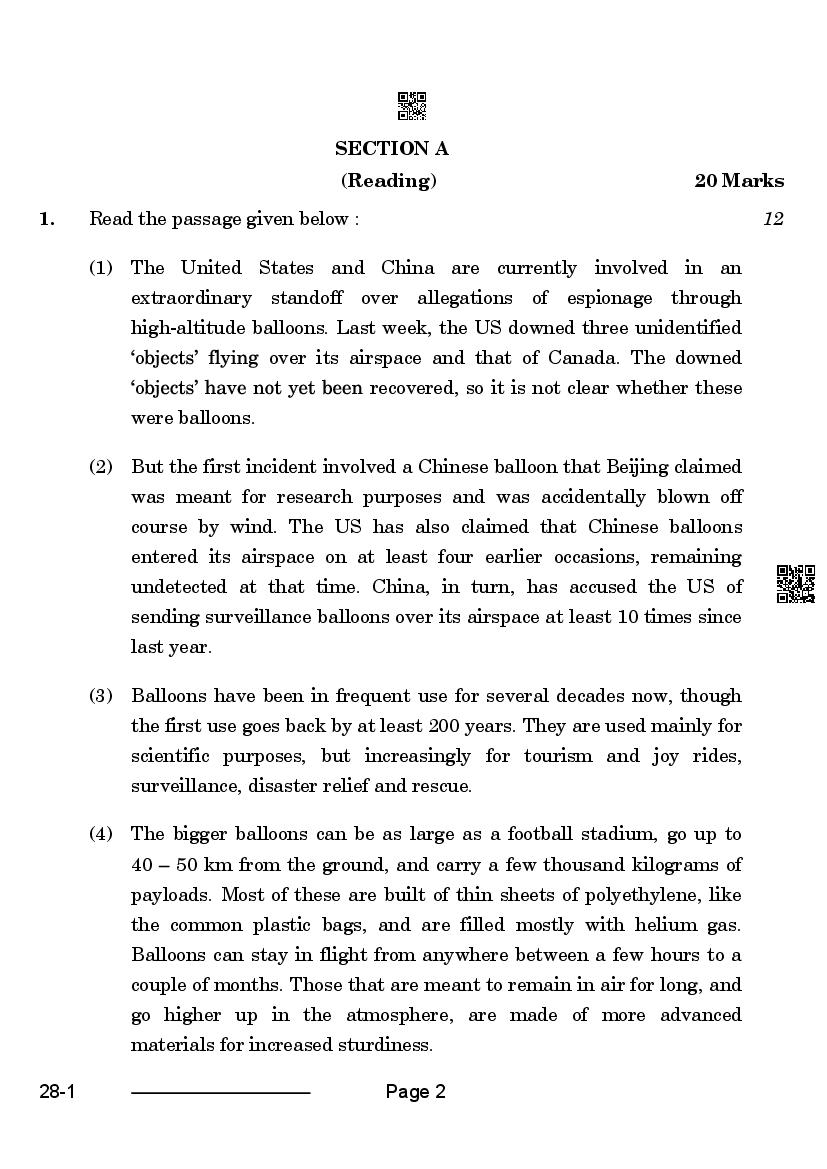 SECTION A

(Reading) 20 Marks

1. Read the passage given below : 12

(1) The United States and China are currently involved in an extraordinary standoff over allegations of espionage through high-altitude balloons. Last week, the US downed three unidentified 'objects' flying over its airspace and that of Canada. The downed 'objects' have not yet been recovered, so it is not clear whether these were balloons.

(2) But the first incident involved a Chinese balloon that Beijing claimed was meant for research purposes and was accidentally blown off course by wind. The US has also claimed that Chinese balloons entered its airspace on at least four earlier occasions, remaining undetected at that time. China, in turn, has accused the US of sending surveillance balloons over its airspace at least 10 times since last year.

(3) Balloons have been in frequent use for several decades now, though the first use goes back by at least 200 years. They are used mainly for scientific purposes, but increasingly for tourism and joy rides, surveillance, disaster relief and rescue.

(4) The bigger balloons can be as large as a football stadium, go up to 40 – 50 km from the ground, and carry a few thousand kilograms of payloads. Most of these are built of thin sheets of polyethylene, like the common plastic bags, and are filled mostly with helium gas. Balloons can stay in flight from anywhere between a few hours to a couple of months. Those that are meant to remain in air for long, and go higher up in the atmosphere, are made of more advanced materials for increased sturdiness.

28-1 Page 2